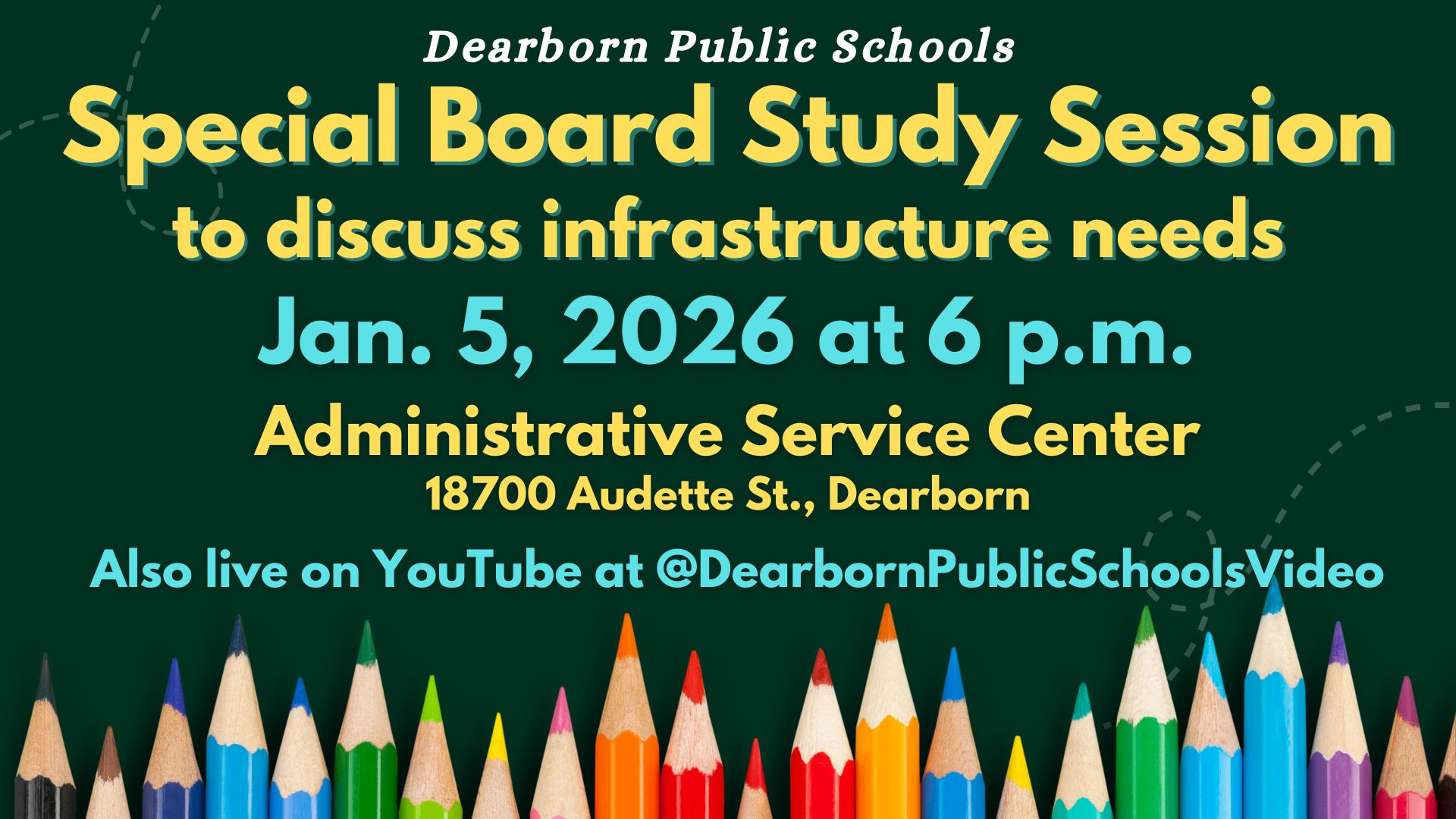 Dearborn Public Schools

Special Board Study Session

to discuss infrastructure needs

Jan. 5, 2026 at 6 p.m.

Administrative Service Center

18700 Audette St., Dearborn

Also live on YouTube at @DearbornPublicSchoolsVideo